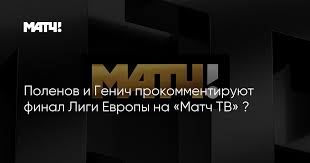 МАТЧ!

МАТЧ!

Поленов и Генич прокомментируют финал Лиги Европы на «Матч ТВ» ?